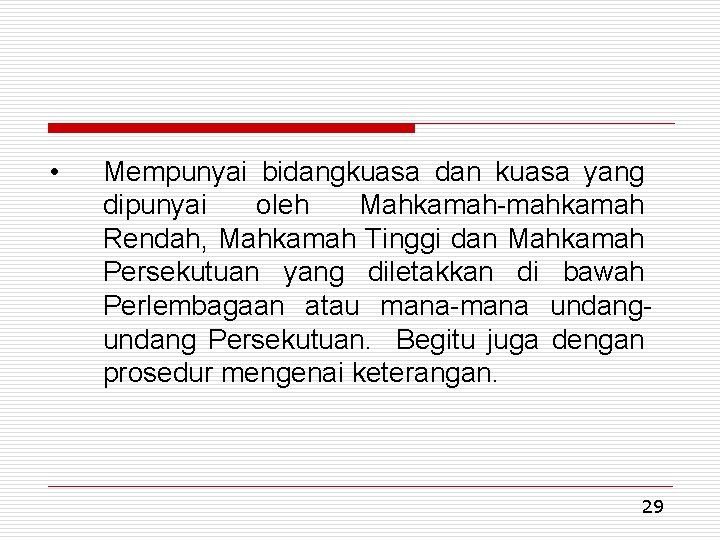 • Mempunyai bidangkuasa dan kuasa yang dipunyai oleh Mahkamah-mahkamah Rendah, Mahkamah Tinggi dan Mahkamah Persekutuan yang diletakkan di bawah Perlembagaan atau mana-mana undang-undang Persekutuan. Begitu juga dengan prosedur mengenai keterangan.

29